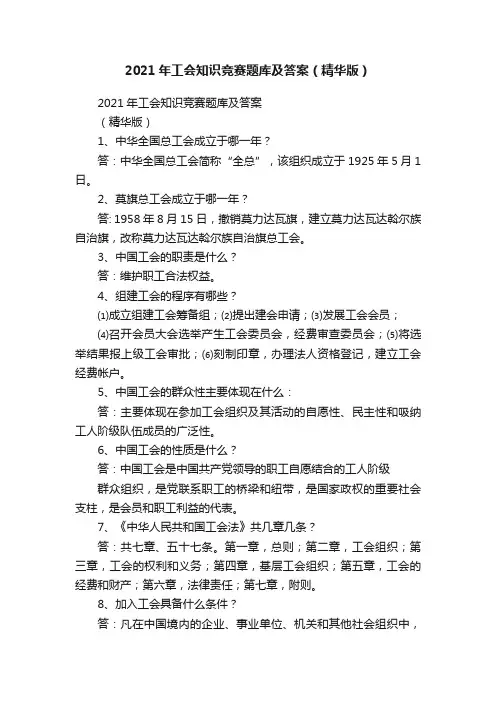 2021 年工会知识竞赛题库及答案（精华版）

2021 年工会知识竞赛题库及答案

（精华版）

1、中华全国总工会成立于哪一年？

答：中华全国总工会简称“全总”，该组织成立于 1925 年 5 月 1 日。

2、莫旗总工会成立于哪一年？

答: 1958 年 8 月 15 日，撤销莫力达瓦旗，建立莫力达瓦达斡尔族自治旗，改称莫力达瓦达斡尔族自治旗总工会。

3、中国工会的职责是什么？

答：维护职工合法权益。

4、组建工会的程序有哪些？

⑴成立组建工会筹备组；⑵提出建会申请；⑶发展工会会员；

⑷召开会员大会选举产生工会委员会，经费审查委员会；⑸将选举结果报上级工会审批；⑹刻制印章，办理法人资格登记，建立工会经费帐户。

5、中国工会的群众性主要体现在什么：

答：主要体现在参加工会组织及其活动的自愿性、民主性和吸纳工人阶级队伍成员的广泛性。

6、中国工会的性质是什么？

答：中国工会是中国共产党领导的职工自愿结合的工人阶级

群众组织，是党联系职工的桥梁和纽带，是国家政权的重要社会支柱，是会员和职工利益的代表。

7、《中华人民共和国工会法》共几章几条？

答：共七章、五十七条。第一章，总则；第二章，工会组织；第三章，工会的权利和义务；第四章，基层工会组织；第五章，工会的经费和财产；第六章，法律责任；第七章，附则。

8、加入工会具备什么条件？

答：凡在中国境内的企业、事业单位、机关和其他社会组织中，